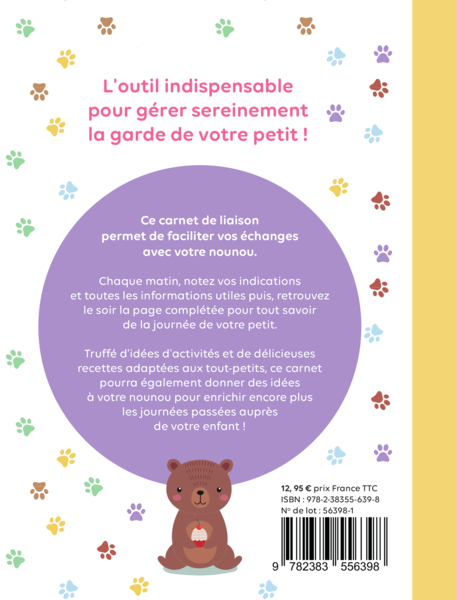 L'outil indispensable pour gérer sereinement la garde de votre petit !

Ce carnet de liaison permet de faciliter vos échanges avec votre nounou.

Chaque matin, notez vos indications et toutes les informations utiles puis, retrouvez le soir la page complétée pour tout savoir de la journée de votre petit.

Truffé d'idées d'activités et de délicieuses recettes adaptées aux tout-petits, ce carnet pourra également donner des idées à votre nounou pour enrichir encore plus les journées passées auprès de votre enfant !

12, 95 € prix France TTC
ISBN : 978-2-38355-639-8
N° de lot : 56398-1

9 782383 556398